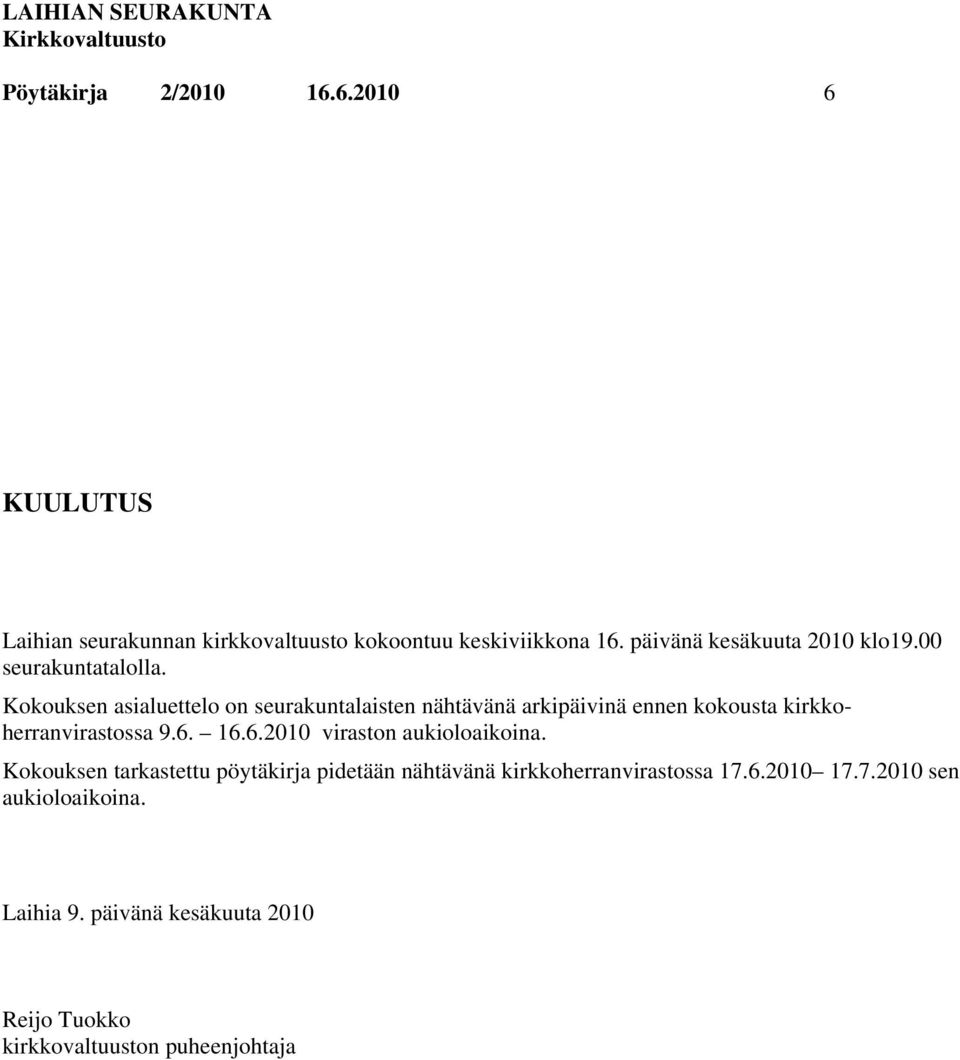 LAIHIAN SEURAKUNTA
Kirkkovaltuusto

Pöytäkirja 2/2010 16.6.2010 6

KUULUTUS

Laihian seurakunnan kirkkovaltuusto kokoontuu keskiviikkona 16. päivänä kesäkuuta 2010 klo19.00 seurakuntatalolla.
Kokouksen asialuettelo on seurakuntalaisten nähtävänä arkipäivinä ennen kokousta kirkkoherranvirastossa 9.6. – 16.6.2010 viraston aukioloaikoina.
Kokouksen tarkastettu pöytäkirja pidetään nähtävänä kirkkoherranvirastossa 17.6.2010– 17.7.2010 sen aukioloaikoina.

Laihia 9. päivänä kesäkuuta 2010

Reijo Tuokko
kirkkovaltuuston puheenjohtaja